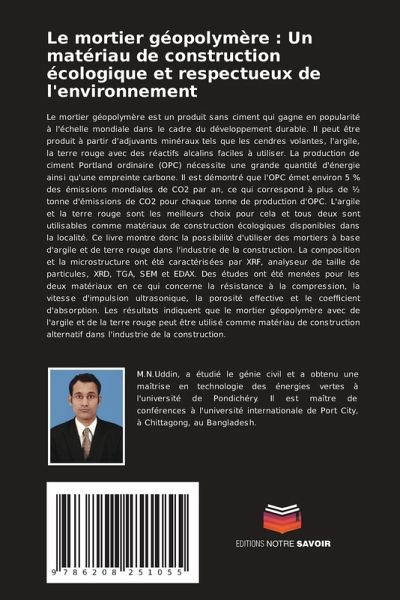 Le mortier géopolymère : Un matériau de construction écologique et respectueux de l'environnement

Le mortier géopolymère est un produit sans ciment qui gagne en popularité à l'échelle mondiale dans le cadre du développement durable. Il peut être produit à partir d'adjuvants minéraux tels que les cendres volantes, l'argile, la terre rouge avec des réactifs alcalins faciles à utiliser. La production de ciment Portland ordinaire (OPC) nécessite une grande quantité d'énergie ainsi qu'une empreinte carbone. Il est démontré que l'OPC émet environ 5 % des émissions mondiales de CO2 par an, ce qui correspond à plus de ½ tonne d'émissions de CO2 pour chaque tonne de production d'OPC. L'argile et la terre rouge sont les meilleurs choix pour cela et tous deux sont utilisables comme matériaux de construction écologiques disponibles dans la localité. Ce livre montre donc la possibilité d'utiliser des mortiers à base d'argile et de terre rouge dans l'industrie de la construction. La composition et la microstructure ont été caractérisées par XRF, analyseur de taille de particules, XRD, TGA, SEM et EDAX. Des études ont été menées pour les deux matériaux en ce qui concerne la résistance à la compression, la vitesse d'impulsion ultrasonique, la porosité effective et le coefficient d'absorption. Les résultats indiquent que le mortier géopolymère avec de l'argile et de la terre rouge peut être utilisé comme matériau de construction alternatif dans l'industrie de la construction.

M.N.Uddin, a étudié le génie civil et a obtenu une maîtrise en technologie des énergies vertes à l'université de Pondichéry. Il est maître de conférences à l'université internationale de Port City, à Chittagong, au Bangladesh.

9 786208 251055

EDITIONS NOTRE SAVOIR